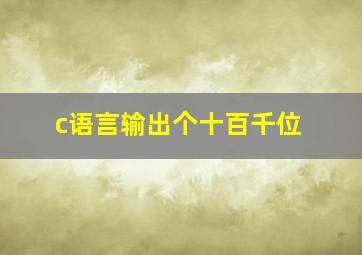 c语言输出个十百千位